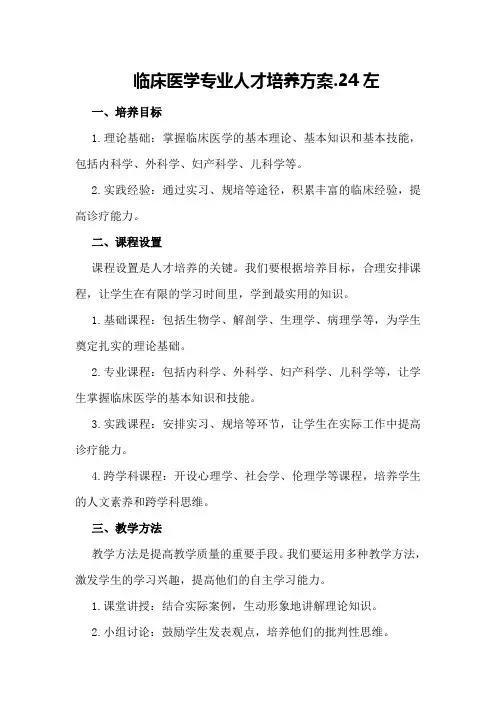 临床医学专业人才培养方案.24左

一、培养目标

1.理论基础：掌握临床医学的基本理论、基本知识和基本技能，包括内科学、外科学、妇产科学、儿科学等。

2.实践经验：通过实习、规培等途径，积累丰富的临床经验，提高诊疗能力。

二、课程设置

课程设置是人才培养的关键。我们要根据培养目标，合理安排课程，让学生在有限的学习时间里，学到最实用的知识。

1.基础课程：包括生物学、解剖学、生理学、病理学等，为学生奠定扎实的理论基础。

2.专业课程：包括内科学、外科学、妇产科学、儿科学等，让学生掌握临床医学的基本知识和技能。

3.实践课程：安排实习、规培等环节，让学生在实际工作中提高诊疗能力。

4.跨学科课程：开设心理学、社会学、伦理学等课程，培养学生的人文素养和跨学科思维。

三、教学方法

教学方法是提高教学质量的重要手段。我们要运用多种教学方法，激发学生的学习兴趣，提高他们的自主学习能力。

1.课堂讲授：结合实际案例，生动形象地讲解理论知识。

2.小组讨论：鼓励学生发表观点，培养他们的批判性思维。